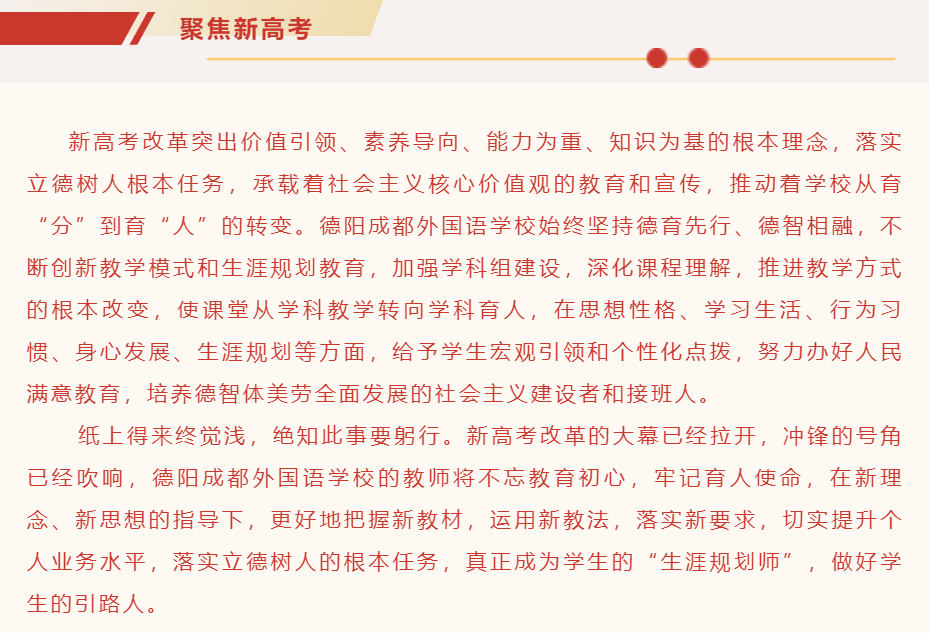 聚焦新高考

新高考改革突出价值引领、素养导向、能力为重、知识为基的根本理念，落实立德树人根本任务，承载着社会主义核心价值观的教育和宣传，推动着学校从育“分”到育“人”的转变。德阳成都外国语学校始终坚持德育先行、德智相融，不断创新教学模式和生涯规划教育，加强学科组建设，深化课程理解，推进教学方式的根本改变，使课堂从学科教学转向学科育人，在思想性格、学习生活、行为习惯、身心发展、生涯规划等方面，给予学生宏观引领和个性化点拨，努力办好人民满意教育，培养德智体美劳全面发展的社会主义建设者和接班人。

纸上得来终觉浅，绝知此事要躬行。新高考改革的大幕已经拉开，冲锋的号角已经吹响，德阳成都外国语学校的教师将不忘教育初心，牢记育人使命，在新理念、新思想的指导下，更好地把握新教材，运用新教法，落实新要求，切实提升个人业务水平，落实立德树人的根本任务，真正成为学生的“生涯规划师”，做好学生的引路人。